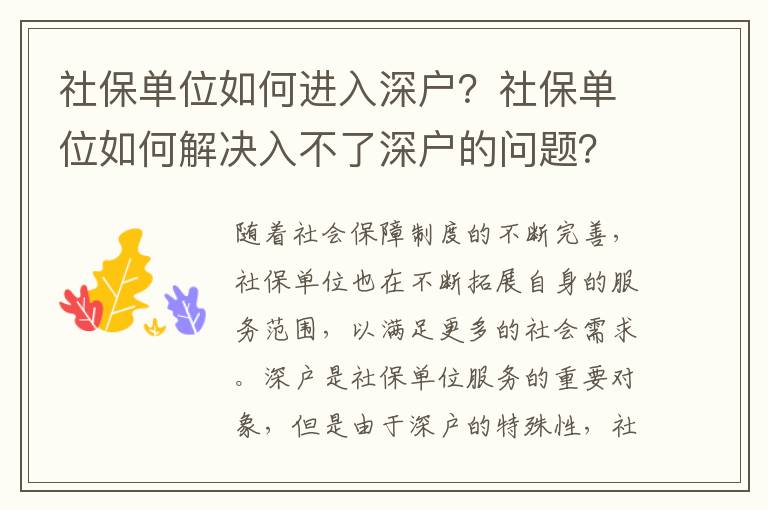 社保单位如何进入深户？社保单位如何解决入不了深户的问题？

随着社会保障制度的不断完善，社保单位也在不断拓展自身的服务范围，以满足更多的社会需求。深户是社保单位服务的重要对象，但是由于深户的特殊性，社